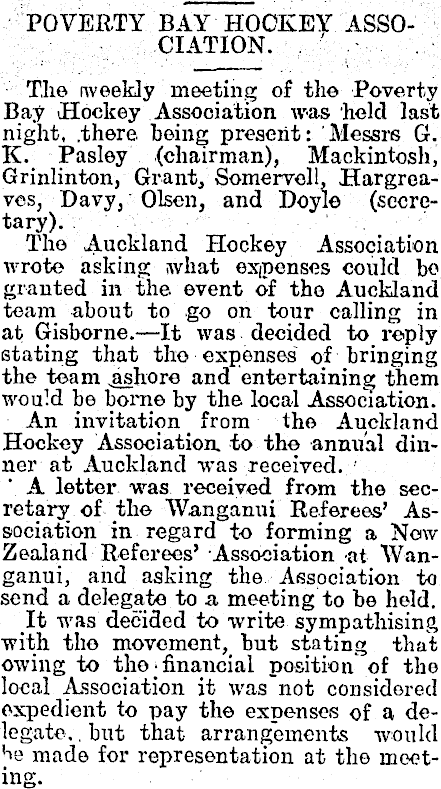 POVERTY BAY HOCKEY ASSOCIATION.

The weekly meeting of the Poverty Bay Hockey Association was held last night, there being present: Messrs G. K. Pasley (chairman), Mackintosh, Grinlinton, Grant, Somervell, Hargreaves, Davy, Olsen, and Doyle (secretary).

The Auckland Hockey Association wrote asking what expenses could be granted in the event of the Auckland team about to go on tour calling in at Gisborne.—It was decided to reply stating that the expenses of bringing the team ashore and entertaining them would be borne by the local Association.

An invitation from the Auckland Hockey Association to the annual dinner at Auckland was received.

A letter was received from the secretary of the Wanganui Referees' Association in regard to forming a New Zealand Referees' Association at Wanganui, and asking the Association to send a delegate to a meeting to be held.

It was decided to write sympathising with the movement, but stating that owing to the financial position of the local Association it was not considered expedient to pay the expenses of a delegate, but that arrangements would be made for representation at the meeting.